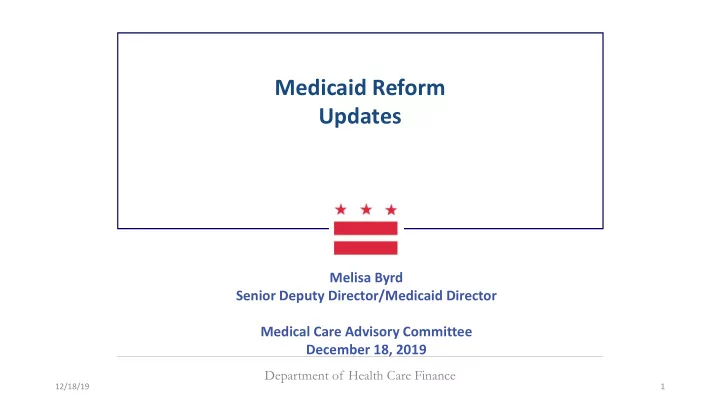 Medicaid Reform
Updates

Melisa Byrd
Senior Deputy Director/Medicaid Director

Medical Care Advisory Committee
December 18, 2019

Department of Health Care Finance

12/18/19

1